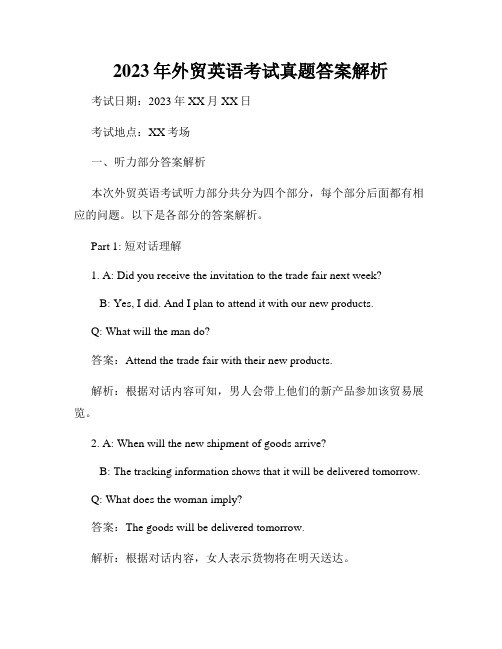 2023年外贸英语考试真题答案解析

考试日期：2023年XX月XX日

考试地点：XX考场

一、听力部分答案解析

本次外贸英语考试听力部分共分为四个部分，每个部分后面都有相应的问题。以下是各部分的答案解析。

Part 1: 短对话理解

1. A: Did you receive the invitation to the trade fair next week?

B: Yes, I did. And I plan to attend it with our new products.

Q: What will the man do?

答案：Attend the trade fair with their new products.

解析：根据对话内容可知，男人会带上他们的新产品参加该贸易展览。

2. A: When will the new shipment of goods arrive?

B: The tracking information shows that it will be delivered tomorrow.

Q: What does the woman imply?

答案：The goods will be delivered tomorrow.

解析：根据对话内容，女人表示货物将在明天送达。